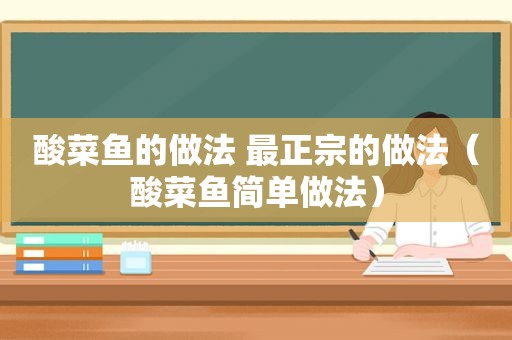 酸菜鱼的做法 最正宗的做法（酸菜鱼简单做法）